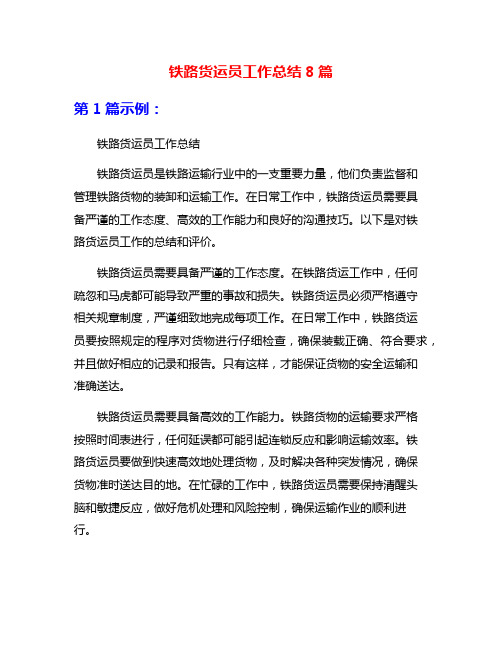 铁路货运员工作总结 8 篇

第 1 篇示例：

铁路货运员工作总结

铁路货运员是铁路运输行业中的一支重要力量，他们负责监督和管理铁路货物的装卸和运输工作。在日常工作中，铁路货运员需要具备严谨的工作态度、高效的工作能力和良好的沟通技巧。以下是对铁路货运员工作的总结和评价。

铁路货运员需要具备严谨的工作态度。在铁路货运工作中，任何疏忽和马虎都可能导致严重的事故和损失。铁路货运员必须严格遵守相关规章制度，严谨细致地完成每项工作。在日常工作中，铁路货运员要按照规定的程序对货物进行仔细检查，确保装载正确、符合要求，并且做好相应的记录和报告。只有这样，才能保证货物的安全运输和准确送达。

铁路货运员需要具备高效的工作能力。铁路货物的运输要求严格按照时间表进行，任何延误都可能引起连锁反应和影响运输效率。铁路货运员要做到快速高效地处理货物，及时解决各种突发情况，确保货物准时送达目的地。在忙碌的工作中，铁路货运员需要保持清醒头脑和敏捷反应，做好危机处理和风险控制，确保运输作业的顺利进行。